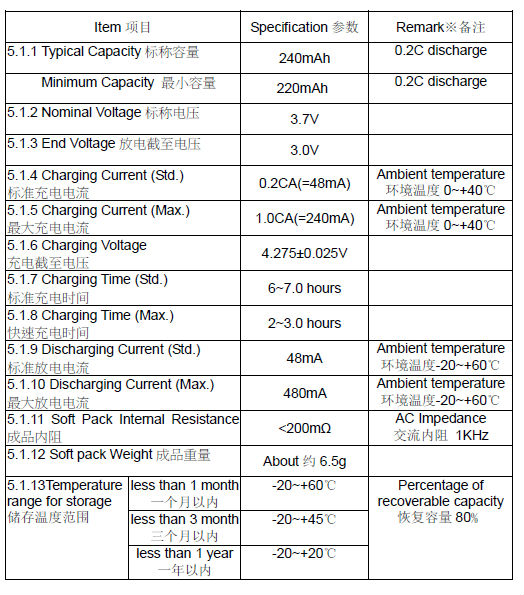 | Item 项目 | | Specification 参数 | Remark※备注 |
|---|---|---|---|
| 5.1.1 Typical Capacity 标称容量 | | 240mAh | 0.2C discharge |
| Minimum Capacity 最小容量 | | 220mAh | 0.2C discharge |
| 5.1.2 Nominal Voltage 标称电压 | | 3.7V | |
| 5.1.3 End Voltage 放电截至电压 | | 3.0V | |
| 5.1.4 Charging Current (Std.) 标准充电电流 | | 0.2CA(=48mA) | Ambient temperature 环境温度 0~+40℃ |
| 5.1.5 Charging Current (Max.) 最大充电电流 | | 1.0CA(=240mA) | Ambient temperature 环境温度 0~+40℃ |
| 5.1.6 Charging Voltage 充电截至电压 | | 4.275±0.025V | |
| 5.1.7 Charging Time (Std.) 标准充电时间 | | 6~7.0 hours | |
| 5.1.8 Charging Time (Max.) 快速充电时间 | | 2~3.0 hours | |
| 5.1.9 Discharging Current (Std.) 标准放电电流 | | 48mA | Ambient temperature 环境温度-20~+60℃ |
| 5.1.10 Discharging Current (Max.) 最大放电电流 | | 480mA | Ambient temperature 环境温度-20~+60℃ |
| 5.1.11 Soft Pack Internal Resistance 成品内阻 | | <200mΩ | AC Impedance 交流内阻 1KHz |
| 5.1.12 Soft pack Weight 成品重量 | | About 约 6.5g | |
| 5.1.13Temperature range for storage 储存温度范围 | less than 1 month 一个月以内 | -20~+60℃ | Percentage of recoverable capacity 恢复容量 80% |
| | less than 3 month 三个月以内 | -20~+45℃ | |
| | less than 1 year 一年以内 | -20~+20℃ | |